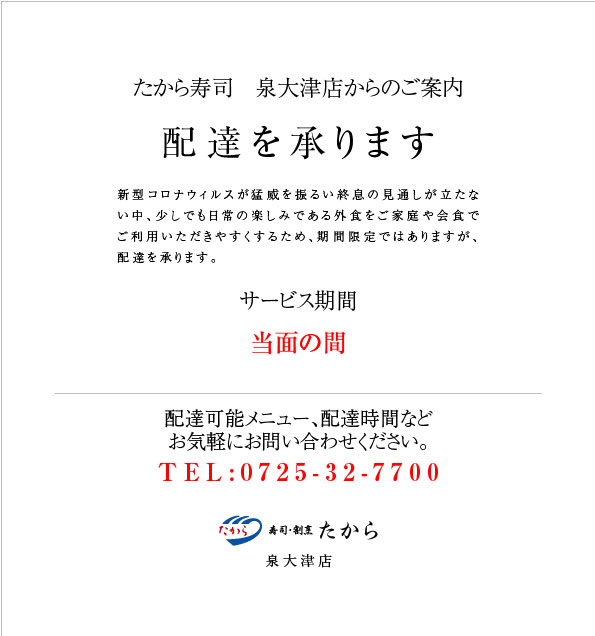 たから寿司　泉大津店からのご案内

配達を承ります

新型コロナウィルスが猛威を振るい終息の見通しが立たない中、少しでも日常の楽しみである外食をご家庭や会食でご利用いただきやすくするため、期間限定ではありますが、配達を承ります。

サービス期間

当面の間

配達可能メニュー、配達時間など
お気軽にお問い合わせください。

TEL:0725-32-7700

たから 寿司・割烹 たから

泉大津店